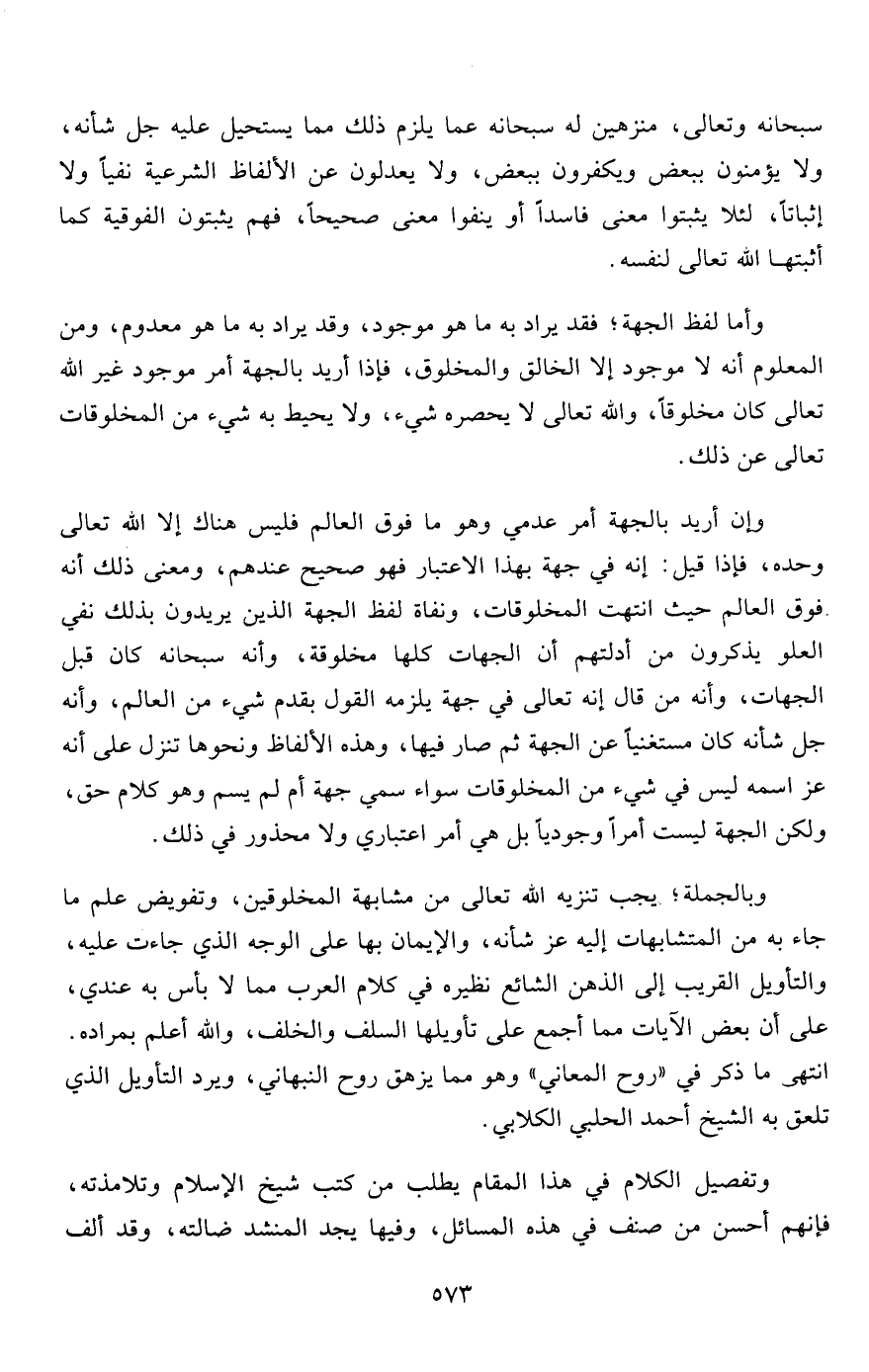 سبحانه وتعالى، منزهين له سبحانه عما يلزم ذلك مما يستحيل عليه جل شأنه، ولا يؤمنون ببعض ويكفرون ببعض، ولا يعدلون عن الألفاظ الشرعية نفياً ولا إثباتاً، لئلا يثبتوا معنى فاسداً أو ينفوا معنى صحيحاً، فهم يثبتون الفوقية كما أثبتها الله تعالى لنفسه.

وأما لفظ الجهة؛ فقد يراد به ما هو موجود، وقد يراد به ما هو معدوم، ومن المعلوم أنه لا موجود إلا الخالق والمخلوق، فإذا أريد بالجهة أمر موجود غير الله تعالى كان مخلوقاً، والله تعالى لا يحصره شيء، ولا يحيط به شيء من المخلوقات تعالى عن ذلك.

وإن أريد بالجهة أمر عدمي وهو ما فوق العالم فليس هناك إلا الله تعالى وحده، فإذا قيل: إنه في جهة بهذا الاعتبار فهو صحيح عندهم، ومعنى ذلك أنه فوق العالم حيث انتهت المخلوقات، ونفاة لفظ الجهة الذين يريدون بذلك نفي العلو يذكرون من أدلتهم أن الجهات كلها مخلوقة، وأنه سبحانه كان قبل الجهات، وأنه من قال إنه تعالى في جهة يلزمه القول بقدم شيء من العالم، وأنه جل شأنه كان مستغنياً عن الجهة ثم صار فيها، وهذه الألفاظ ونحوها تنزل على أنه عز اسمه ليس في شيء من المخلوقات سواء سمي جهة أم لم يسم وهو كلام حق، ولكن الجهة ليست أمراً وجودياً بل هي أمر اعتباري ولا محذور في ذلك.

وبالجملة؛ يجب تنزيه الله تعالى من مشابهة المخلوقين، وتفويض علم ما جاء به من المتشابهات إليه عز شأنه، والإيمان بها على الوجه الذي جاءت عليه، والتأويل القريب إلى الذهن الشائع نظيره في كلام العرب مما لا بأس به عندي، على أن بعض الآيات مما أجمع على تأويلها السلف والخلف، والله أعلم بمراده. انتهى ما ذكر في «روح المعاني» وهو مما يزهق روح النبهاني، ويرد التأويل الذي تلعق به الشيخ أحمد الحلبي الكلابي.

وتفصيل الكلام في هذا المقام يطلب من كتب شيخ الإسلام وتلامذته، فإنهم أحسن من صنف في هذه المسائل، وفيها يجد المنشد ضالته، وقد ألف

٥٧٣